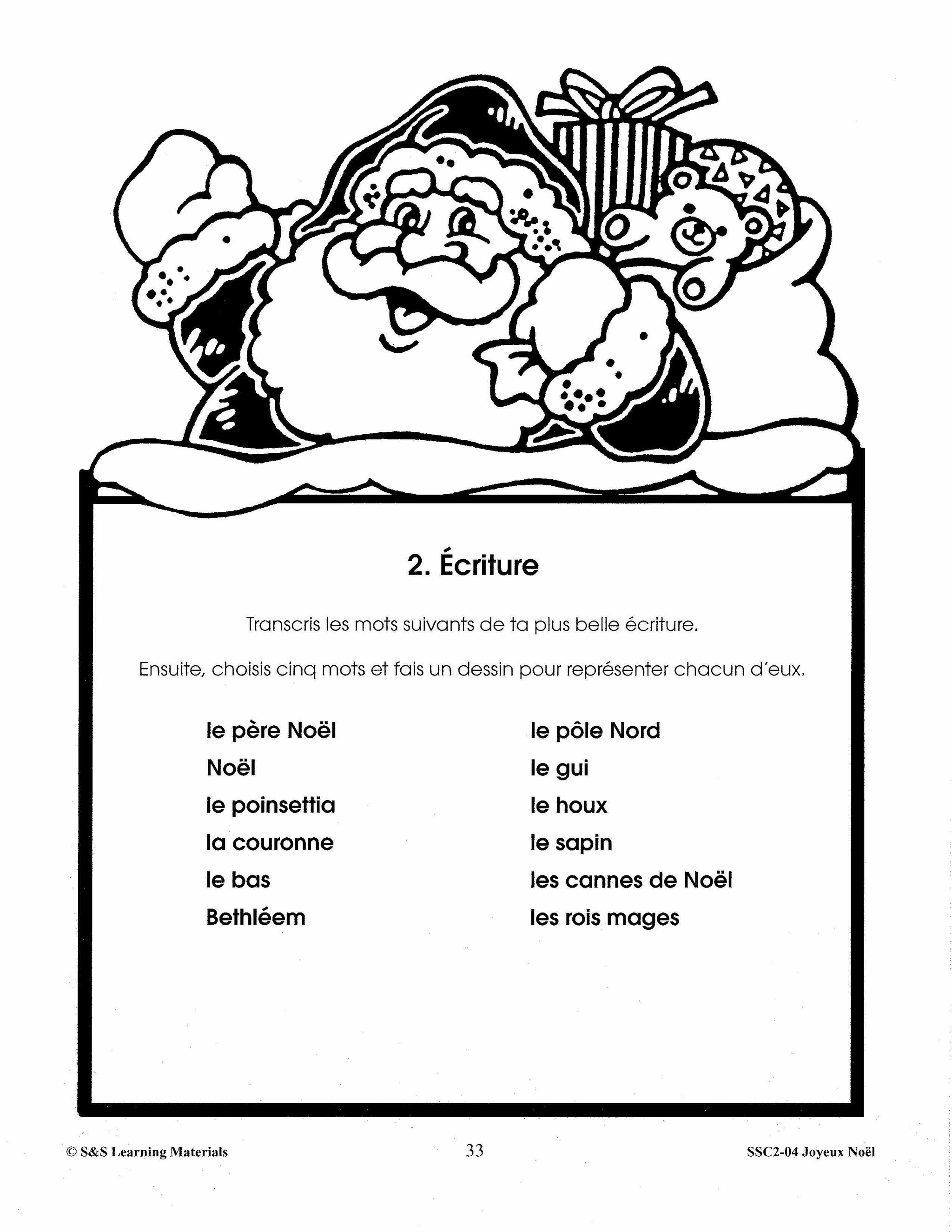 2. Écriture

Transcris les mots suivants de ta plus belle écriture.

Ensuite, choisis cinq mots et fais un dessin pour représenter chacun d'eux.

le père Noël
Noël
le poinsettia
la couronne
le bas
Bethléem

le pôle Nord
le gui
le houx
le sapin
les cannes de Noël
les rois mages

© S&S Learning Materials 33 SSC2-04 Joyeux Noël